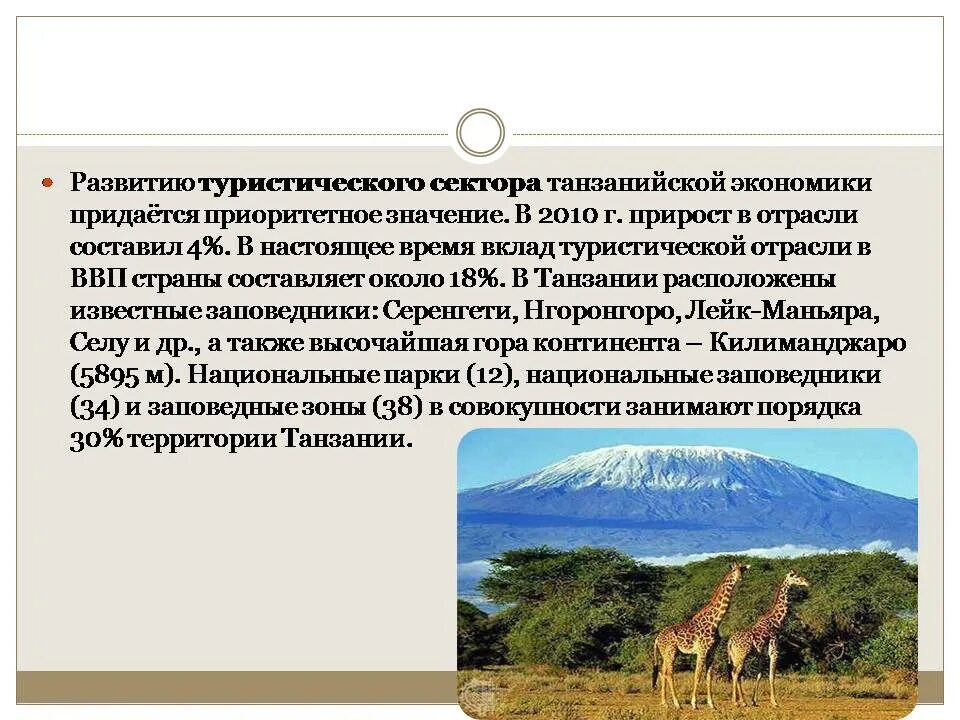 Развитию туристического сектора танзанийской экономики придаётся приоритетное значение. В 2010 г. прирост в отрасли составил 4%. В настоящее время вклад туристической отрасли в ВВП страны составляет около 18%. В Танзании расположены известные заповедники: Серенгети, Нгоронгоро, Лейк-Маньяра, Селу и др., а также высочайшая гора континента – Килиманджаро (5895 м). Национальные парки (12), национальные заповедники (34) и заповедные зоны (38) в совокупности занимают порядка 30% территории Танзании.